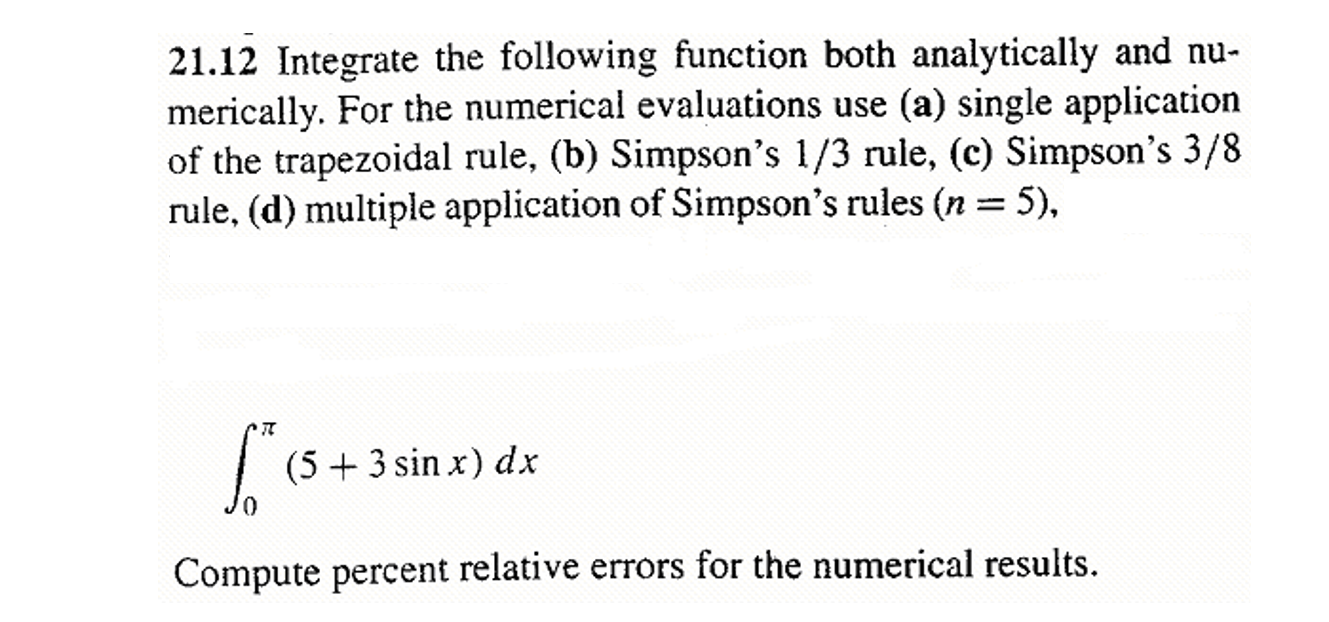 21.12 Integrate the following function both analytically and numerically. For the numerical evaluations use (a) single application of the trapezoidal rule, (b) Simpson's 1/3 rule, (c) Simpson's 3/8 rule, (d) multiple application of Simpson's rules ($n = 5$),

$\int_0^{\pi} (5 + 3 \sin x)\, dx$

Compute percent relative errors for the numerical results.